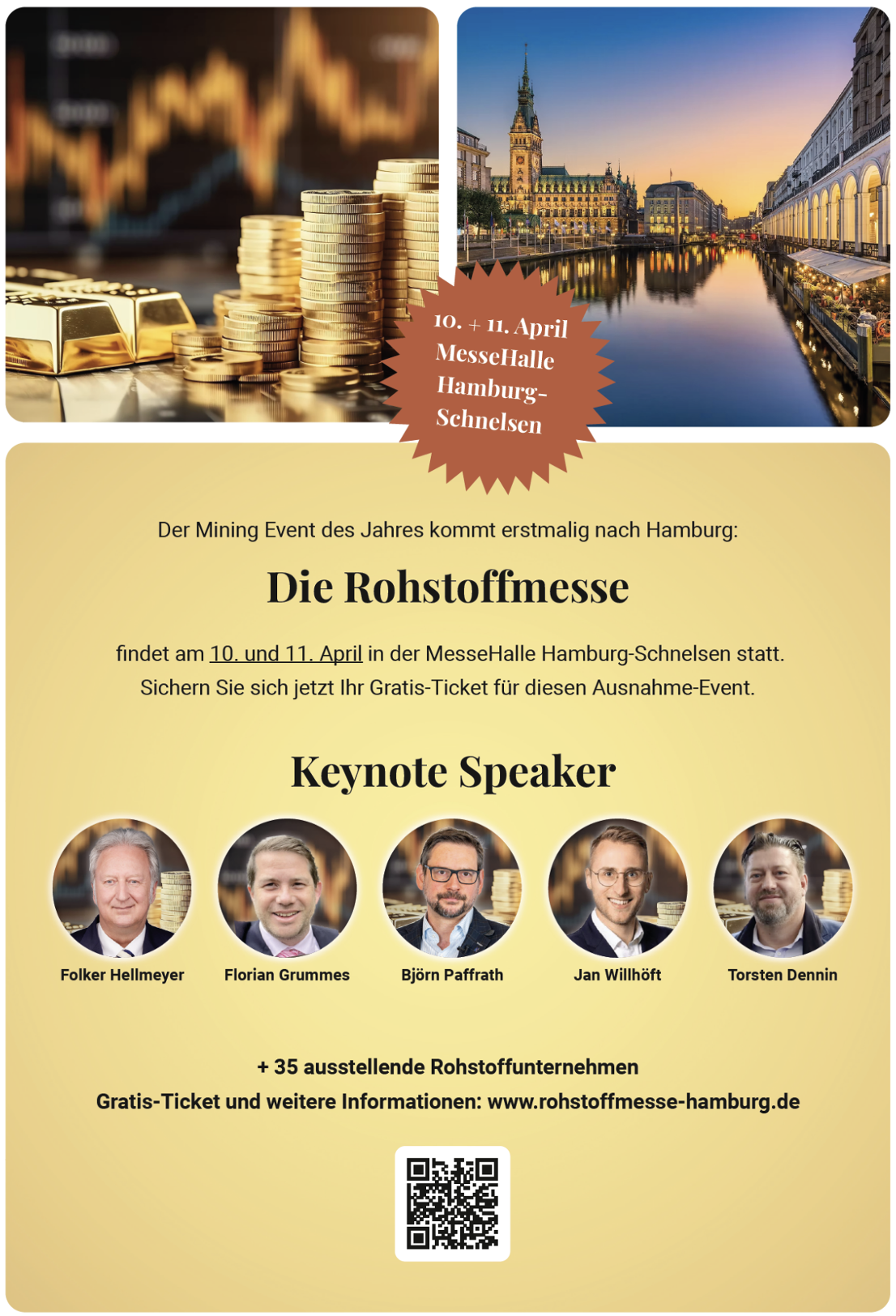 10. + 11. April
MesseHalle
Hamburg-
Schnelsen

Der Mining Event des Jahres kommt erstmalig nach Hamburg:

Die Rohstoffmesse

findet am 10. und 11. April in der MesseHalle Hamburg-Schnelsen statt. Sichern Sie sich jetzt Ihr Gratis-Ticket für diesen Ausnahme-Event.

Keynote Speaker

Folker Hellmeyer
Florian Grummes
Björn Paffrath
Jan Willhöft
Torsten Dennin

+ 35 ausstellende Rohstoffunternehmen
Gratis-Ticket und weitere Informationen: www.rohstoffmesse-hamburg.de